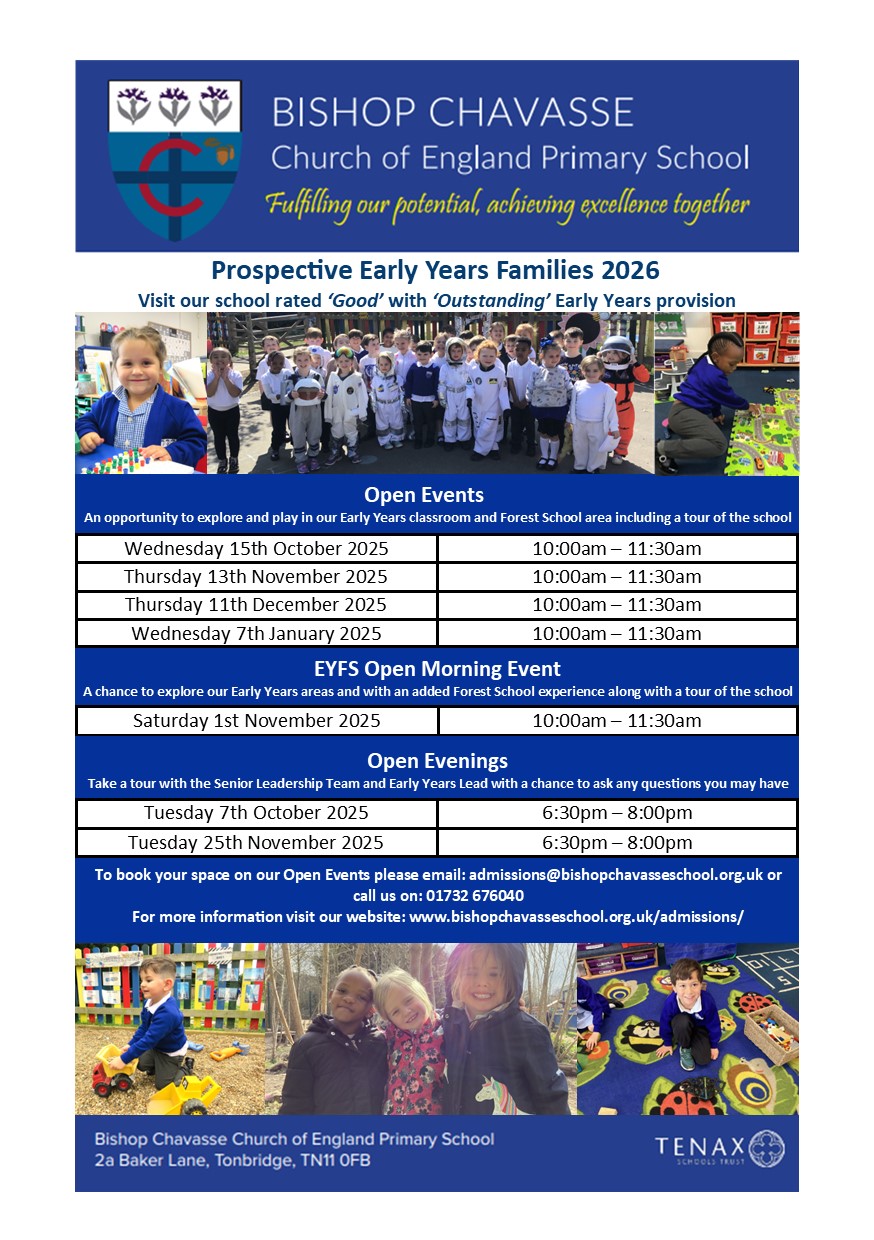 BISHOP CHAVASSE
Church of England Primary School
Fulfilling our potential, achieving excellence together

Prospective Early Years Families 2026
Visit our school rated 'Good' with 'Outstanding' Early Years provision

Open Events
An opportunity to explore and play in our Early Years classroom and Forest School area including a tour of the school

| Wednesday 15th October 2025 | 10:00am – 11:30am |
|---|---|
| Thursday 13th November 2025 | 10:00am – 11:30am |
| Thursday 11th December 2025 | 10:00am – 11:30am |
| Wednesday 7th January 2025 | 10:00am – 11:30am |

EYFS Open Morning Event
A chance to explore our Early Years areas and with an added Forest School experience along with a tour of the school

| Saturday 1st November 2025 | 10:00am – 11:30am |
|---|---|

Open Evenings
Take a tour with the Senior Leadership Team and Early Years Lead with a chance to ask any questions you may have

| Tuesday 7th October 2025 | 6:30pm – 8:00pm |
|---|---|
| Tuesday 25th November 2025 | 6:30pm – 8:00pm |

To book your space on our Open Events please email: admissions@bishopchavasseschool.org.uk or call us on: 01732 676040
For more information visit our website: www.bishopchavasseschool.org.uk/admissions/

Bishop Chavasse Church of England Primary School
2a Baker Lane, Tonbridge, TN11 0FB

TENAX
SCHOOLS TRUST